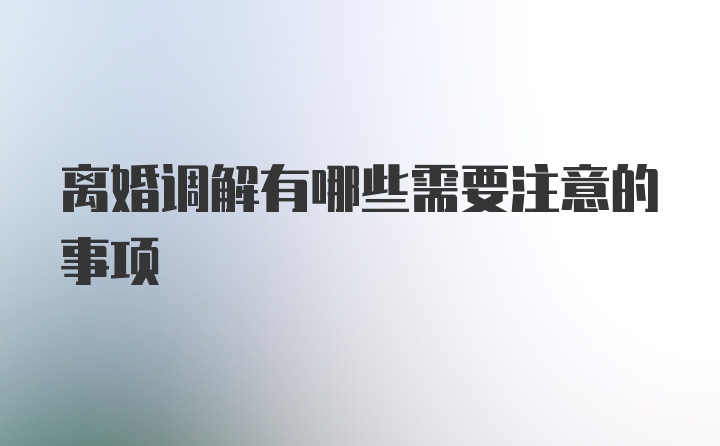 离婚调解有哪些需要注意的事项